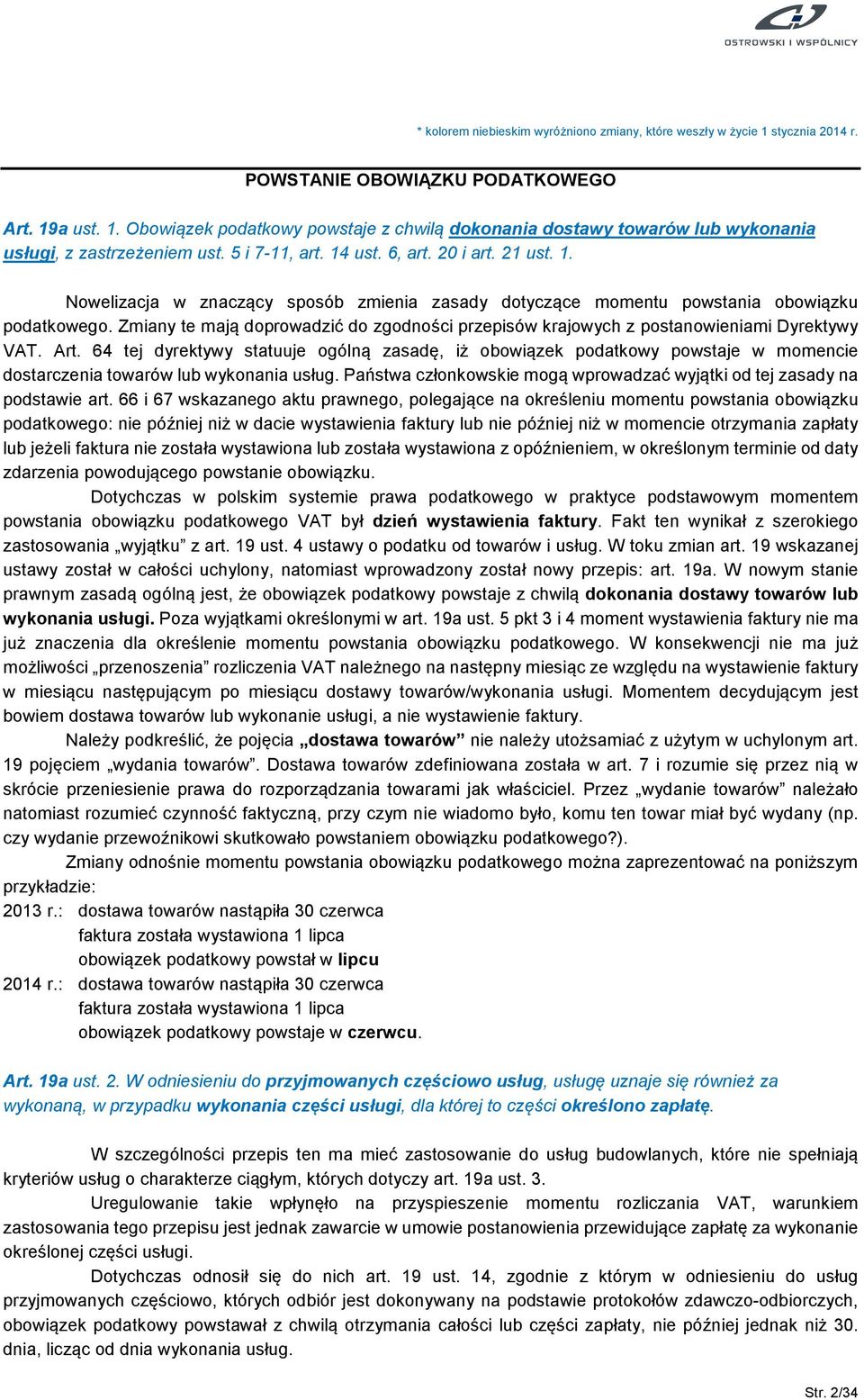 OSTROWSKI I WSPÓLNICY

* kolorem niebieskim wyróżniono zmiany, które weszły w życie 1 stycznia 2014 r.

POWSTANIE OBOWIĄZKU PODATKOWEGO

Art. 19a ust. 1. Obowiązek podatkowy powstaje z chwilą dokonania dostawy towarów lub wykonania usługi, z zastrzeżeniem ust. 5 i 7-11, art. 14 ust. 6, art. 20 i art. 21 ust. 1.

Nowelizacja w znaczący sposób zmienia zasady dotyczące momentu powstania obowiązku podatkowego. Zmiany te mają doprowadzić do zgodności przepisów krajowych z postanowieniami Dyrektywy VAT. Art. 64 tej dyrektywy statuuje ogólną zasadę, iż obowiązek podatkowy powstaje w momencie dostarczenia towarów lub wykonania usług. Państwa członkowskie mogą wprowadzać wyjątki od tej zasady na podstawie art. 66 i 67 wskazanego aktu prawnego, polegające na określeniu momentu powstania obowiązku podatkowego: nie później niż w dacie wystawienia faktury lub nie później niż w momencie otrzymania zapłaty lub jeżeli faktura nie została wystawiona lub została wystawiona z opóźnieniem, w określonym terminie od daty zdarzenia powodującego powstanie obowiązku.

Dotychczas w polskim systemie prawa podatkowego w praktyce podstawowym momentem powstania obowiązku podatkowego VAT był dzień wystawienia faktury. Fakt ten wynikał z szerokiego zastosowania „wyjątku” z art. 19 ust. 4 ustawy o podatku od towarów i usług. W toku zmian art. 19 wskazanej ustawy został w całości uchylony, natomiast wprowadzony został nowy przepis: art. 19a. W nowym stanie prawnym zasadą ogólną jest, że obowiązek podatkowy powstaje z chwilą dokonania dostawy towarów lub wykonania usługi. Poza wyjątkami określonymi w art. 19a ust. 5 pkt 3 i 4 moment wystawienia faktury nie ma już znaczenia dla określenie momentu powstania obowiązku podatkowego. W konsekwencji nie ma już możliwości „przenoszenia” rozliczenia VAT należnego na następny miesiąc ze względu na wystawienie faktury w miesiącu następującym po miesiącu dostawy towarów/wykonania usługi. Momentem decydującym jest bowiem dostawa towarów lub wykonanie usługi, a nie wystawienie faktury.

Należy podkreślić, że pojęcia „dostawa towarów” nie należy utożsamiać z użytym w uchylonym art. 19 pojęciem „wydania towarów”. Dostawa towarów zdefiniowana została w art. 7 i rozumie się przez nią w skrócie przeniesienie prawa do rozporządzania towarami jak właściciel. Przez „wydanie towarów” należało natomiast rozumieć czynność faktyczną, przy czym nie wiadomo było, komu ten towar miał być wydany (np. czy wydanie przewoźnikowi skutkowało powstaniem obowiązku podatkowego?).

Zmiany odnośnie momentu powstania obowiązku podatkowego można zaprezentować na poniższym przykładzie:
2013 r.: dostawa towarów nastąpiła 30 czerwca
faktura została wystawiona 1 lipca
obowiązek podatkowy powstał w lipcu
2014 r.: dostawa towarów nastąpiła 30 czerwca
faktura została wystawiona 1 lipca
obowiązek podatkowy powstaje w czerwcu.

Art. 19a ust. 2. W odniesieniu do przyjmowanych częściowo usług, usługę uznaje się również za wykonaną, w przypadku wykonania części usługi, dla której to części określono zapłatę.

W szczególności przepis ten ma mieć zastosowanie do usług budowlanych, które nie spełniają kryteriów usług o charakterze ciągłym, których dotyczy art. 19a ust. 3.

Uregulowanie takie wpłynęło na przyspieszenie momentu rozliczania VAT, warunkiem zastosowania tego przepisu jest jednak zawarcie w umowie postanowienia przewidujące zapłatę za wykonanie określonej części usługi.

Dotychczas odnosił się do nich art. 19 ust. 14, zgodnie z którym w odniesieniu do usług przyjmowanych częściowo, których odbiór jest dokonywany na podstawie protokołów zdawczo-odbiorczych, obowiązek podatkowy powstawał z chwilą otrzymania całości lub części zapłaty, nie później jednak niż 30. dnia, licząc od dnia wykonania usług.

Str. 2/34